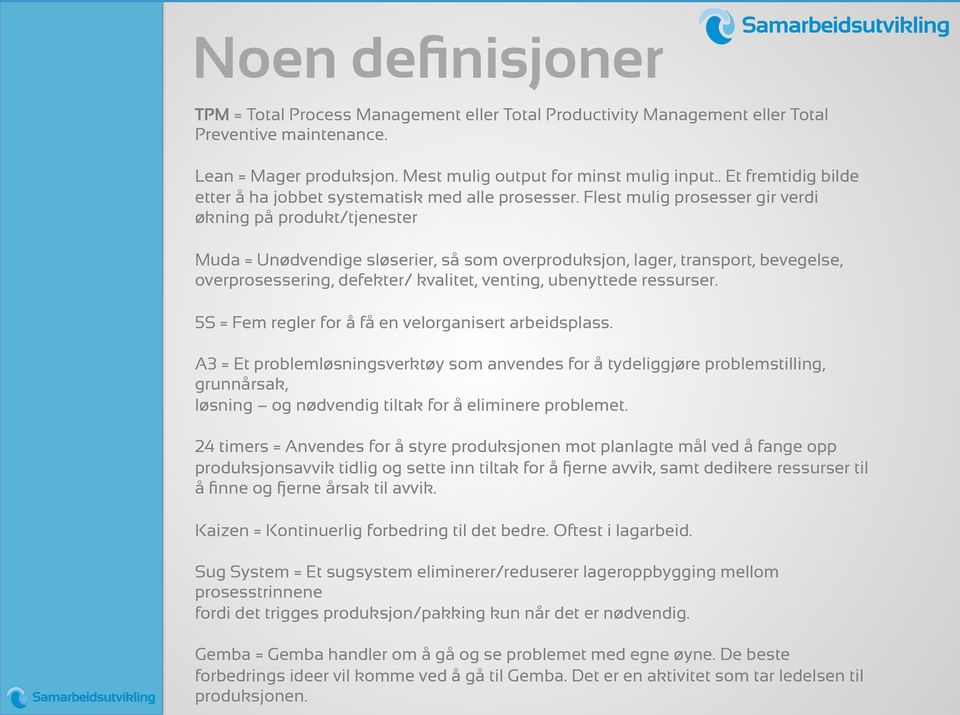 Samarbeidsutvikling

Noen definisjoner

TPM = Total Process Management eller Total Productivity Management eller Total Preventive maintenance.

Lean = Mager produksjon. Mest mulig output for minst mulig input.. Et fremtidig bilde etter å ha jobbet systematisk med alle prosesser. Flest mulig prosesser gir verdi økning på produkt/tjenester

Muda = Unødvendige sløserier, så som overproduksjon, lager, transport, bevegelse, overprosessering, defekter/ kvalitet, venting, ubenyttede ressurser.

5S = Fem regler for å få en velorganisert arbeidsplass.

A3 = Et problemløsningsverktøy som anvendes for å tydeliggjøre problemstilling, grunnårsak,
løsning – og nødvendig tiltak for å eliminere problemet.

24 timers = Anvendes for å styre produksjonen mot planlagte mål ved å fange opp produksjonsavvik tidlig og sette inn tiltak for å fjerne avvik, samt dedikere ressurser til å finne og fjerne årsak til avvik.

Kaizen = Kontinuerlig forbedring til det bedre. Oftest i lagarbeid.

Sug System = Et sugsystem eliminerer/reduserer lageroppbygging mellom prosesstrinnene
fordi det trigges produksjon/pakking kun når det er nødvendig.

Gemba = Gemba handler om å gå og se problemet med egne øyne. De beste forbedrings ideer vil komme ved å gå til Gemba. Det er en aktivitet som tar ledelsen til produksjonen.

Samarbeidsutvikling